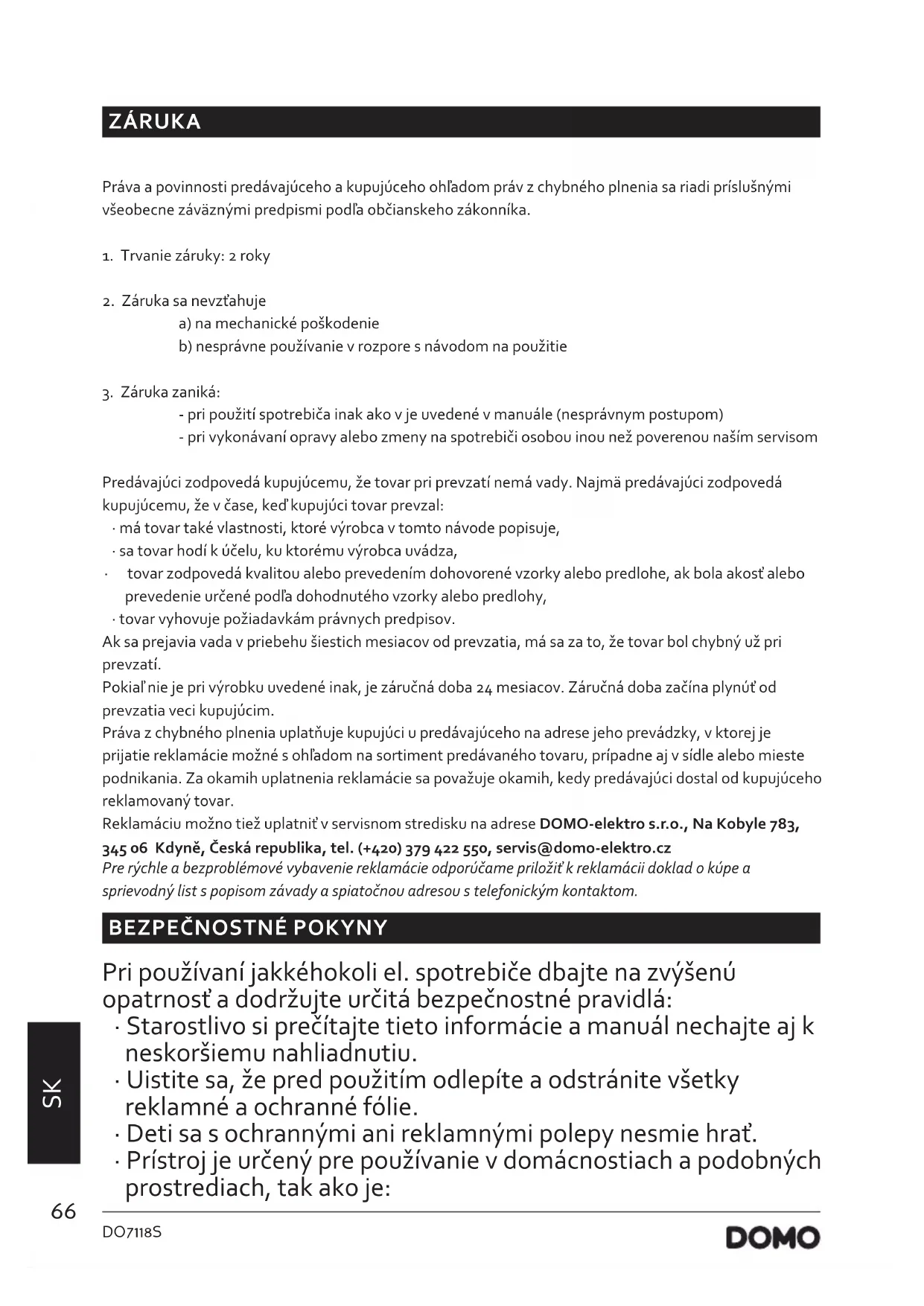 ZÁRUKA

Práva a povinnosti predávajúceho a kupujúceho ohľadom práv z chybného plnenia sa riadi príslušnými všeobecne záväznými predpismi podľa občianskeho zákonníka.

1. Trvanie záruky: 2 roky

2. Záruka sa nevzťahuje
a) na mechanické poškodenie
b) nesprávne používanie v rozpore s návodom na použitie

3. Záruka zaniká:
- pri použití spotrebiča inak ako v je uvedené v manuále (nesprávnym postupom)
- pri vykonávaní opravy alebo zmeny na spotrebiči osobou inou než poverenou naším servisom

Predávajúci zodpovedá kupujúcemu, že tovar pri prevzatí nemá vady. Najmä predávajúci zodpovedá kupujúcemu, že v čase, keď kupujúci tovar prevzal:
· má tovar také vlastnosti, ktoré výrobca v tomto návode popisuje,
· sa tovar hodí k účelu, ku ktorému výrobca uvádza,
· tovar zodpovedá kvalitou alebo prevedením dohovorené vzorky alebo predlohe, ak bola akosť alebo prevedenie určené podľa dohodnutého vzorky alebo predlohy,
· tovar vyhovuje požiadavkám právnych predpisov.
Ak sa prejavia vada v priebehu šiestich mesiacov od prevzatia, má sa za to, že tovar bol chybný už pri prevzatí.
Pokiaľ nie je pri výrobku uvedené inak, je záručná doba 24 mesiacov. Záručná doba začína plynúť od prevzatia veci kupujúcim.
Práva z chybného plnenia uplatňuje kupujúci u predávajúceho na adrese jeho prevádzky, v ktorej je prijatie reklamácie možné s ohľadom na sortiment predávaného tovaru, prípadne aj v sídle alebo mieste podnikania. Za okamih uplatnenia reklamácie sa považuje okamih, kedy predávajúci dostal od kupujúceho reklamovaný tovar.
Reklamáciu možno tiež uplatniť v servisnom stredisku na adrese DOMO-elektro s.r.o., Na Kobyle 783, 345 06 Kdyně, Česká republika, tel. (+420) 379 422 550, servis@domo-elektro.cz
Pre rýchle a bezproblémové vybavenie reklamácie odporúčame priložiť k reklamácii doklad o kúpe a sprievodný list s popisom závady a spiatočnou adresou s telefonickým kontaktom.

BEZPEČNOSTNÉ POKYNY

Pri používaní jakkéhokoli el. spotrebiče dbajte na zvýšenú opatrnosť a dodržujte určitá bezpečnostné pravidlá:
· Starostlivo si prečítajte tieto informácie a manuál nechajte aj k neskoršiemu nahliadnutiu.
· Uistite sa, že pred použitím odlepíte a odstránite všetky reklamné a ochranné fólie.
· Deti sa s ochrannými ani reklamnými polepy nesmie hrať.
· Prístroj je určený pre používanie v domácnostiach a podobných prostrediach, tak ako je:

SK

66

DO7118S

DOMO